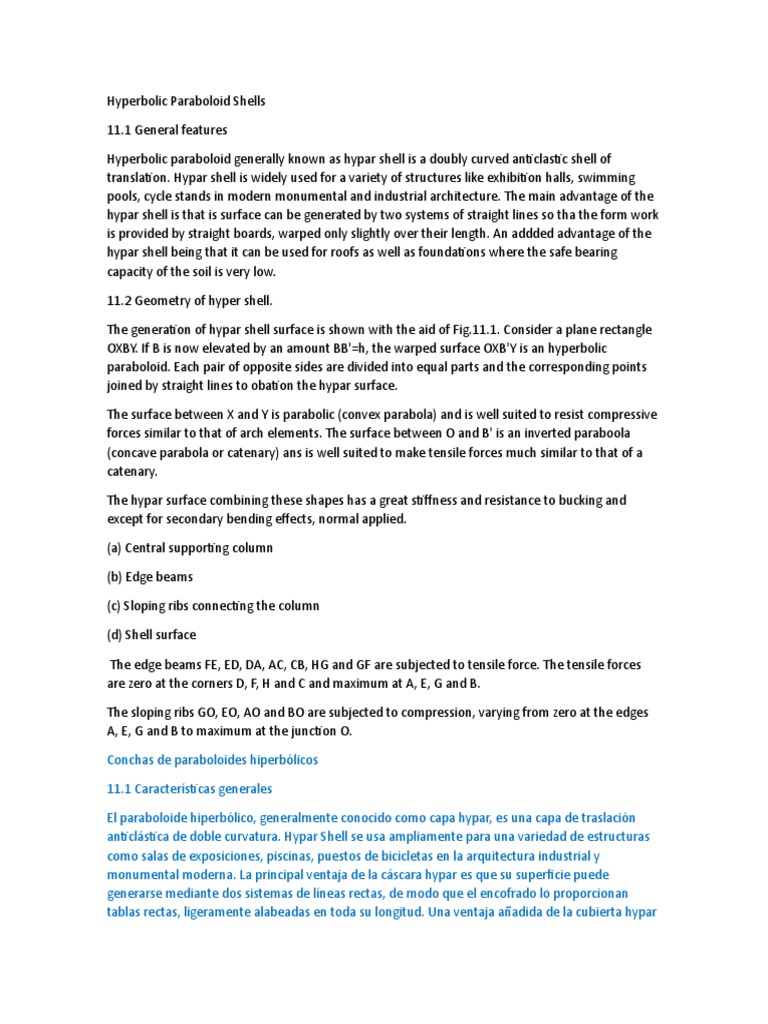 Hyperbolic Paraboloid Shells

11.1 General features

Hyperbolic paraboloid generally known as hypar shell is a doubly curved anticlastic shell of translation. Hypar shell is widely used for a variety of structures like exhibition halls, swimming pools, cycle stands in modern monumental and industrial architecture. The main advantage of the hypar shell is that is surface can be generated by two systems of straight lines so tha the form work is provided by straight boards, warped only slightly over their length. An addded advantage of the hypar shell being that it can be used for roofs as well as foundations where the safe bearing capacity of the soil is very low.

11.2 Geometry of hyper shell.

The generation of hypar shell surface is shown with the aid of Fig.11.1. Consider a plane rectangle OXBY. If B is now elevated by an amount BB'=h, the warped surface OXB'Y is an hyperbolic paraboloid. Each pair of opposite sides are divided into equal parts and the corresponding points joined by straight lines to obation the hypar surface.

The surface between X and Y is parabolic (convex parabola) and is well suited to resist compressive forces similar to that of arch elements. The surface between O and B' is an inverted paraboola (concave parabola or catenary) ans is well suited to make tensile forces much similar to that of a catenary.

The hypar surface combining these shapes has a great stiffness and resistance to bucking and except for secondary bending effects, normal applied.

(a) Central supporting column

(b) Edge beams

(c) Sloping ribs connecting the column

(d) Shell surface

The edge beams FE, ED, DA, AC, CB, HG and GF are subjected to tensile force. The tensile forces are zero at the corners D, F, H and C and maximum at A, E, G and B.

The sloping ribs GO, EO, AO and BO are subjected to compression, varying from zero at the edges A, E, G and B to maximum at the junction O.

Conchas de paraboloides hiperbólicos

11.1 Características generales

El paraboloide hiperbólico, generalmente conocido como capa hypar, es una capa de traslación anticlástica de doble curvatura. Hypar Shell se usa ampliamente para una variedad de estructuras como salas de exposiciones, piscinas, puestos de bicicletas en la arquitectura industrial y monumental moderna. La principal ventaja de la cáscara hypar es que su superficie puede generarse mediante dos sistemas de líneas rectas, de modo que el encofrado lo proporcionan tablas rectas, ligeramente alabeadas en toda su longitud. Una ventaja añadida de la cubierta hypar